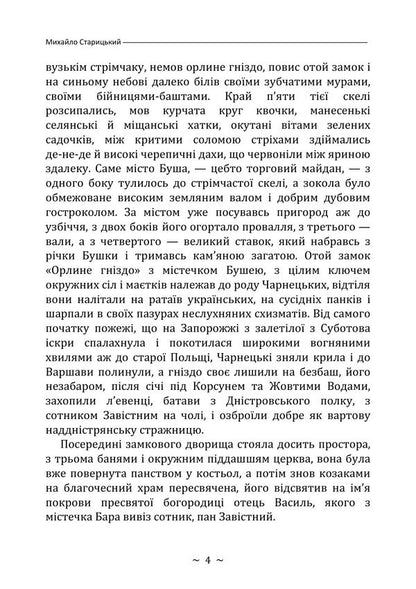 Михайло Старицький

вузькім стрімчаку, немов орлине гніздо, повис отой замок і на синьому небові далеко білів своїми зубчатими мурами, своїми бійницями-баштами. Край п'яти тієї скелі розсипались, мов курчата круг квочки, манесенькі селянські й міщанські хатки, окутані вітами зелених садочків, між критими соломою стріхами здіймались де-не-де й високі черепичні дахи, що червоніли між яриною здалеку. Саме місто Буша, — цебто торговий майдан, — з одного боку тулилось до стрімчастої скелі, а зокола було обмежоване високим земляним валом і добрим дубовим гостроколом. За містом уже посувавсь пригород аж до узбіччя, з двох боків його огортало провалля, з третього — вали, а з четвертого — великий ставок, який набравсь з річки Бушки і тримавсь кам'яною загатою. Отой замок «Орлине гніздо» з містечком Бушею, з цілим ключем окружних сіл і маєтків належав до роду Чарнецьких, відтіля вони налітали на ратаїв українських, на сусідніх панків і шарпали в своїх пазурах неслухняних схизматів. Від самого початку пожежі, що на Запорожжі з залетілої з Суботова іскри спалахнула і покотилася широкими вогняними хвилями аж до старої Польщі, Чарнецькі зняли крила і до Варшави полинули, а гніздо своє лишили на безбаш, його незабаром, після січі під Корсунем та Жовтими Водами, захопили л'евенці, батави з Дністровського полку, з сотником Завістним на чолі, і озброїли добре як вартову наддністрянську стражницю.

Посередині замкового дворища стояла досить простора, з трьома банями і окружним піддашшям церква, вона була вже повернута панством у костьол, а потім знов козаками на благочесний храм пересвячена, його відсвятив на ім'я покрови пресвятої богородиці отець Василь, якого з містечка Бара вивіз сотник, пан Завістний.

~ 4 ~